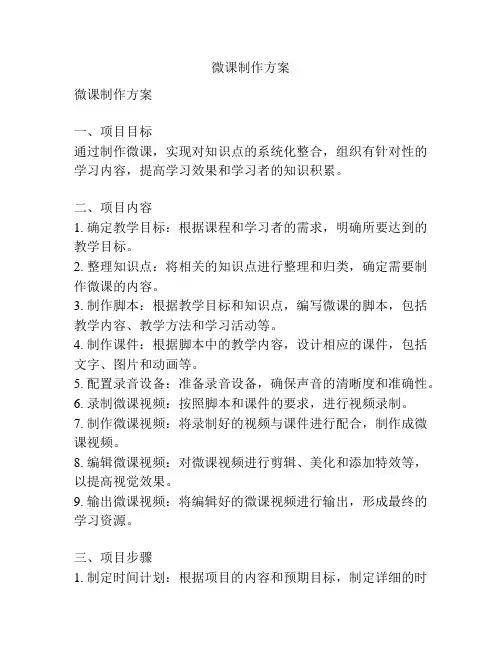 微课制作方案

微课制作方案

一、项目目标
通过制作微课，实现对知识点的系统化整合，组织有针对性的学习内容，提高学习效果和学习者的知识积累。

二、项目内容
1. 确定教学目标：根据课程和学习者的需求，明确所要达到的教学目标。
2. 整理知识点：将相关的知识点进行整理和归类，确定需要制作微课的内容。
3. 制作脚本：根据教学目标和知识点，编写微课的脚本，包括教学内容、教学方法和学习活动等。
4. 制作课件：根据脚本中的教学内容，设计相应的课件，包括文字、图片和动画等。
5. 配置录音设备：准备录音设备，确保声音的清晰度和准确性。
6. 录制微课视频：按照脚本和课件的要求，进行视频录制。
7. 制作微课视频：将录制好的视频与课件进行配合，制作成微课视频。
8. 编辑微课视频：对微课视频进行剪辑、美化和添加特效等，以提高视觉效果。
9. 输出微课视频：将编辑好的微课视频进行输出，形成最终的学习资源。

三、项目步骤
1. 制定时间计划：根据项目的内容和预期目标，制定详细的时